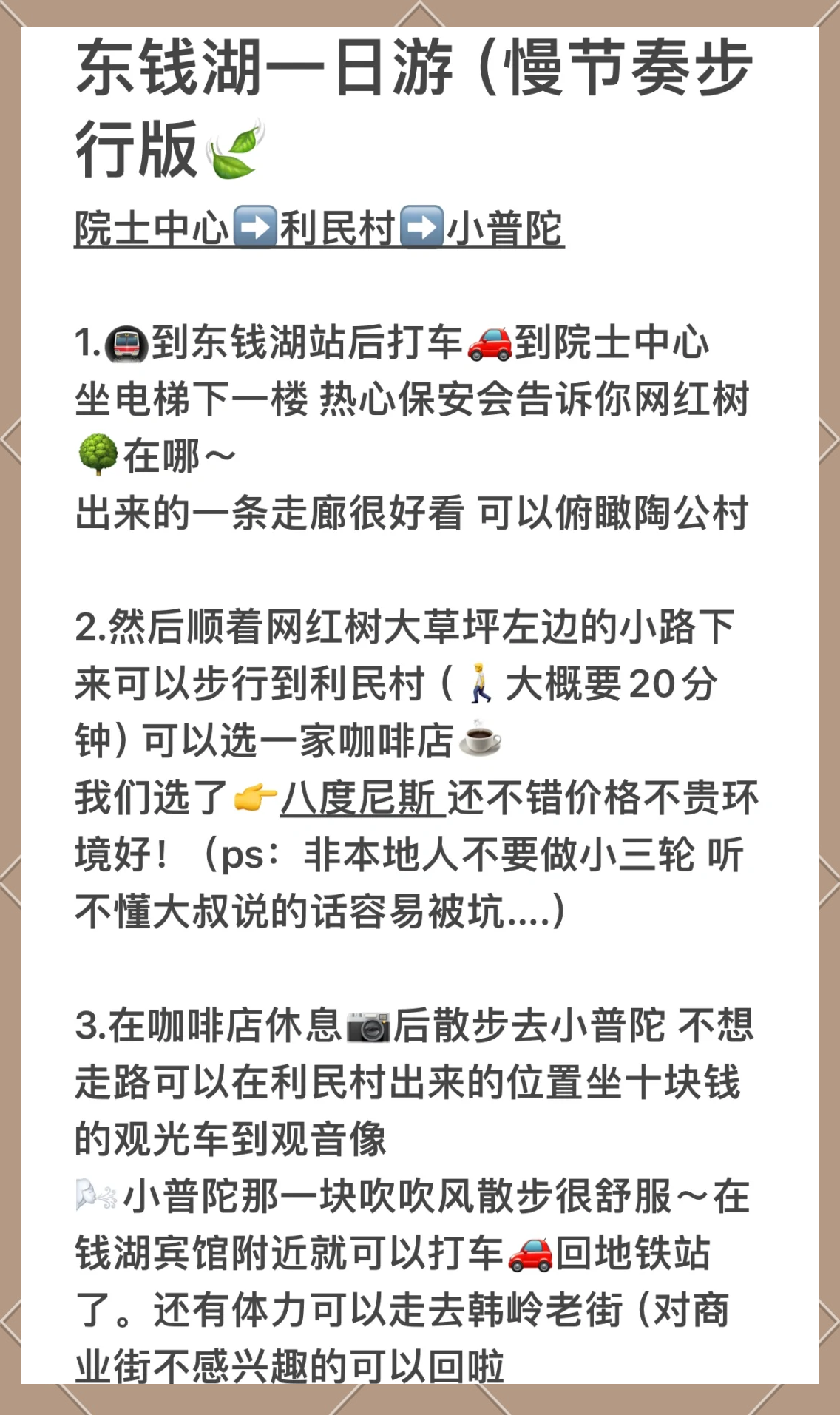 东钱湖一日游（慢节奏步行版🍃

院士中心➡️利民村➡️小普陀

1.🚇到东钱湖站后打车🚗到院士中心 坐电梯下一楼 热心保安会告诉你网红树🌳在哪～
出来的一条走廊很好看 可以俯瞰陶公村

2.然后顺着网红树大草坪左边的小路下来可以步行到利民村（🚶大概要20分钟）可以选一家咖啡店☕
我们选了👉八度尼斯 还不错价格不贵环境好！（ps：非本地人不要做小三轮 听不懂大叔说的话容易被坑....）

3.在咖啡店休息📷后散步去小普陀 不想走路可以在利民村出来的位置坐十块钱的观光车到观音像
🌬️小普陀那一块吹吹风散步很舒服～在钱湖宾馆附近就可以打车🚗回地铁站了。还有体力可以走去韩岭老街（对商业街不感兴趣的可以回啦